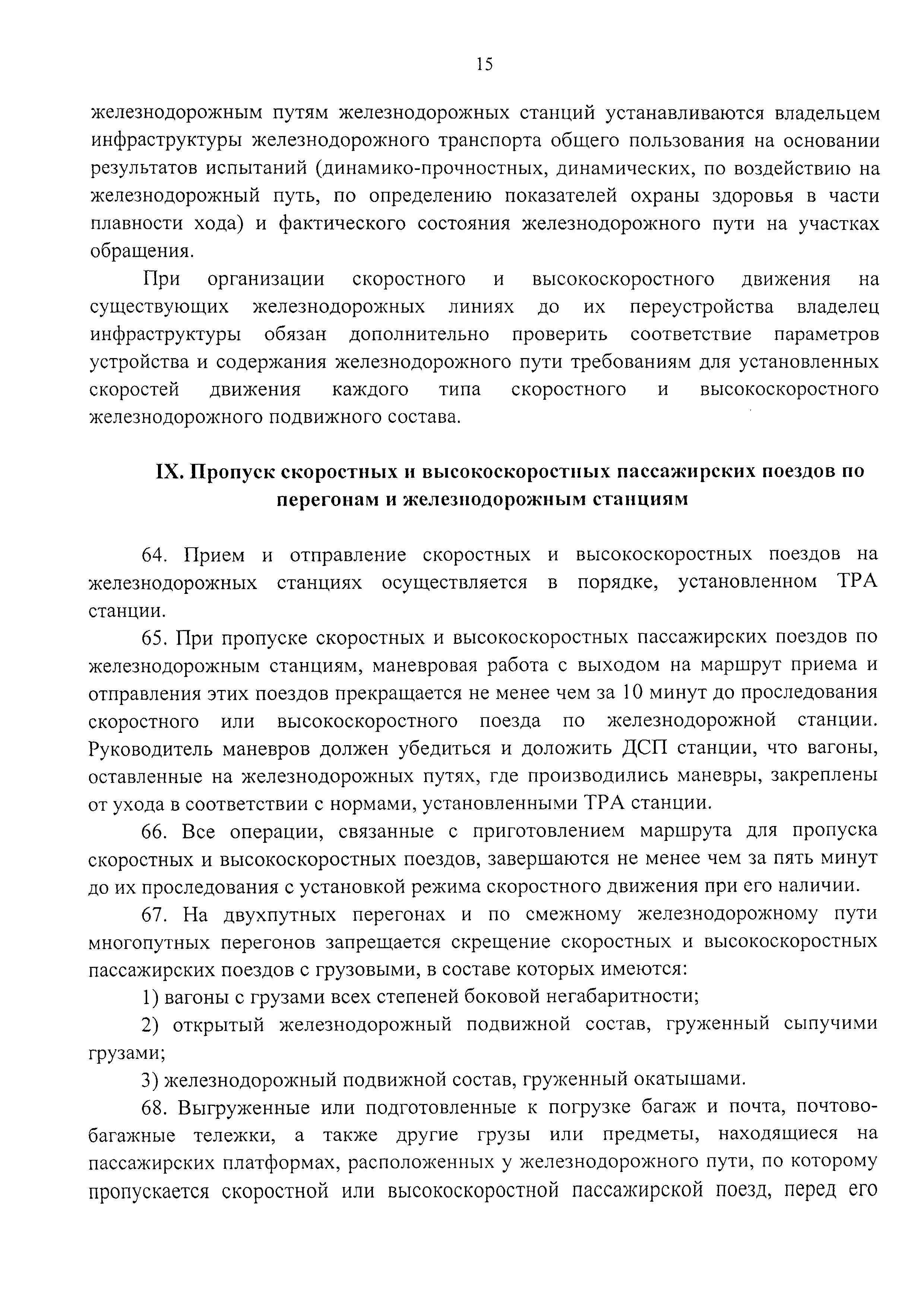 15

железнодорожным путям железнодорожных станций устанавливаются владельцем инфраструктуры железнодорожного транспорта общего пользования на основании результатов испытаний (динамико-прочностных, динамических, по воздействию на железнодорожный путь, по определению показателей охраны здоровья в части плавности хода) и фактического состояния железнодорожного пути на участках обращения.

При организации скоростного и высокоскоростного движения на существующих железнодорожных линиях до их переустройства владелец инфраструктуры обязан дополнительно проверить соответствие параметров устройства и содержания железнодорожного пути требованиям для установленных скоростей движения каждого типа скоростного и высокоскоростного железнодорожного подвижного состава.

IX. Пропуск скоростных и высокоскоростных пассажирских поездов по перегонам и железнодорожным станциям

64. Прием и отправление скоростных и высокоскоростных поездов на железнодорожных станциях осуществляется в порядке, установленном ТРА станции.

65. При пропуске скоростных и высокоскоростных пассажирских поездов по железнодорожным станциям, маневровая работа с выходом на маршрут приема и отправления этих поездов прекращается не менее чем за 10 минут до проследования скоростного или высокоскоростного поезда по железнодорожной станции. Руководитель маневров должен убедиться и доложить ДСП станции, что вагоны, оставленные на железнодорожных путях, где производились маневры, закреплены от ухода в соответствии с нормами, установленными ТРА станции.

66. Все операции, связанные с приготовлением маршрута для пропуска скоростных и высокоскоростных поездов, завершаются не менее чем за пять минут до их проследования с установкой режима скоростного движения при его наличии.

67. На двухпутных перегонах и по смежному железнодорожному пути многопутных перегонов запрещается скрещение скоростных и высокоскоростных пассажирских поездов с грузовыми, в составе которых имеются:

1) вагоны с грузами всех степеней боковой негабаритности;

2) открытый железнодорожный подвижной состав, груженный сыпучими грузами;

3) железнодорожный подвижной состав, груженный окатышами.

68. Выгруженные или подготовленные к погрузке багаж и почта, почтово-багажные тележки, а также другие грузы или предметы, находящиеся на пассажирских платформах, расположенных у железнодорожного пути, по которому пропускается скоростной или высокоскоростной пассажирской поезд, перед его